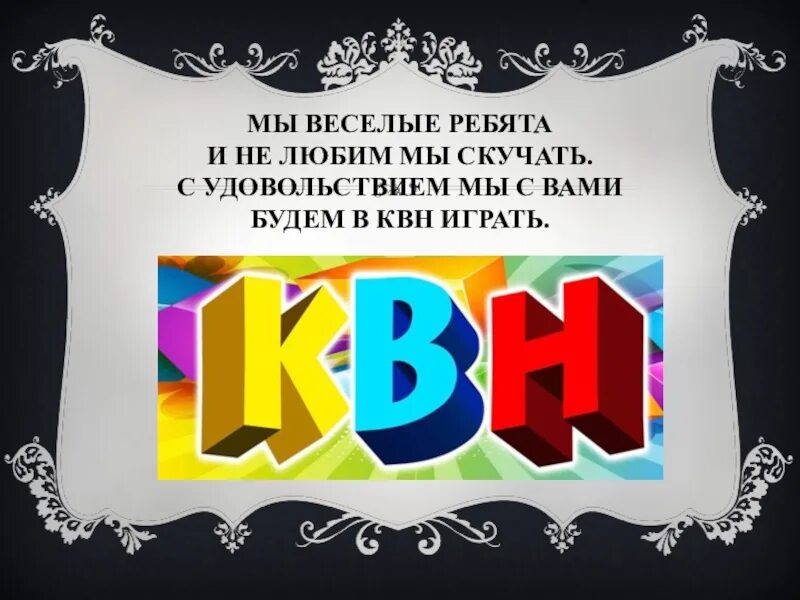 МЫ ВЕСЕЛЫЕ РЕБЯТА
И НЕ ЛЮБИМ МЫ СКУЧАТЬ.
С УДОВОЛЬСТВИЕМ МЫ С ВАМИ
БУДЕМ В КВН ИГРАТЬ.

КВН